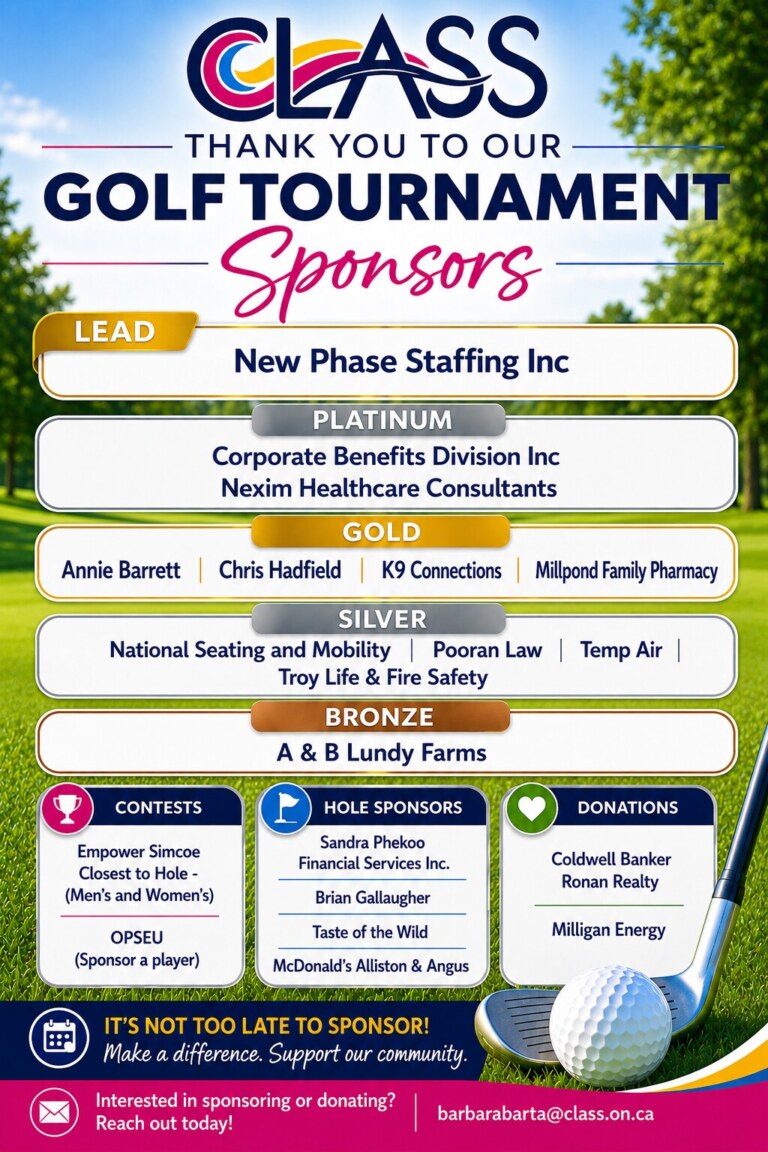 CLASS

THANK YOU TO OUR
GOLF TOURNAMENT
Sponsors

LEAD
New Phase Staffing Inc

PLATINUM
Corporate Benefits Division Inc
Nexim Healthcare Consultants

GOLD
Annie Barrett | Chris Hadfield | K9 Connections | Millpond Family Pharmacy

SILVER
National Seating and Mobility | Pooran Law | Temp Air | Troy Life & Fire Safety

BRONZE
A & B Lundy Farms

CONTESTS
Empower Simcoe Closest to Hole - (Men's and Women's)
OPSEU (Sponsor a player)

HOLE SPONSORS
Sandra Phekoo Financial Services Inc.
Brian Gallaugher
Taste of the Wild
McDonald's Alliston & Angus

DONATIONS
Coldwell Banker Ronan Realty
Milligan Energy

IT'S NOT TOO LATE TO SPONSOR!
Make a difference. Support our community.

Interested in sponsoring or donating? Reach out today!
barbarabarta@class.on.ca